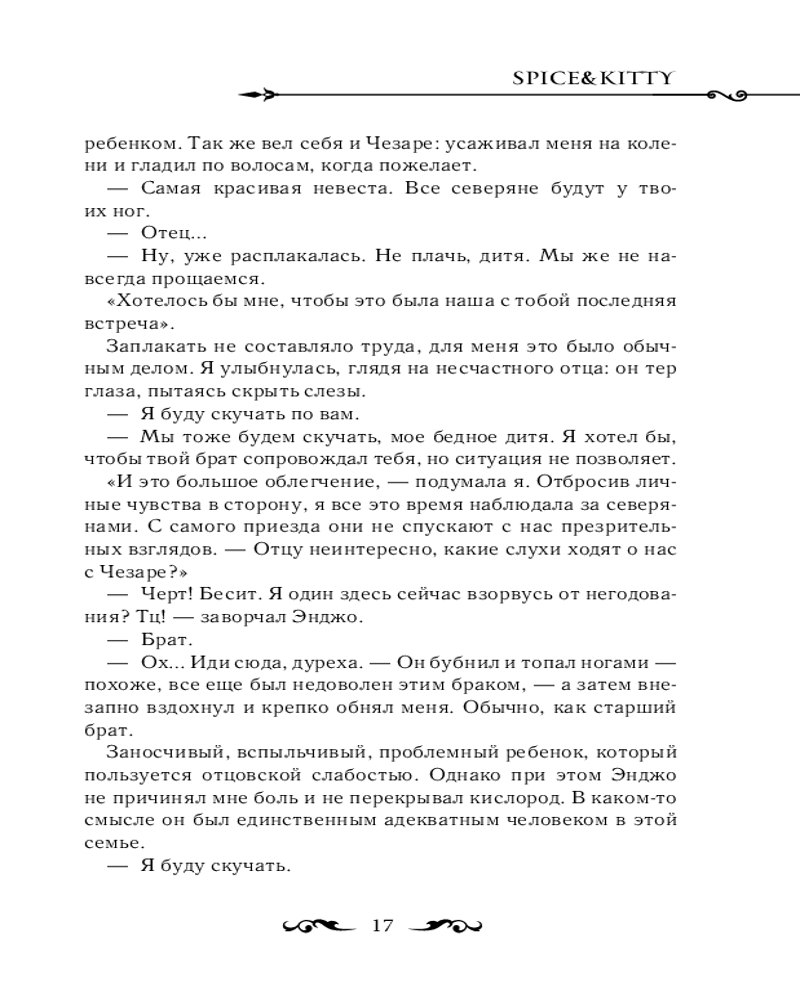 SPICE&KITTY

ребенком. Так же вел себя и Чезаре: усаживал меня на колени и гладил по волосам, когда пожелает.

— Самая красивая невеста. Все северяне будут у твоих ног.

— Отец...

— Ну, уже расплакалась. Не плачь, дитя. Мы же не навсегда прощаемся.

«Хотелось бы мне, чтобы это была наша с тобой последняя встреча».

Заплакать не составляло труда, для меня это было обычным делом. Я улыбнулась, глядя на несчастного отца: он тер глаза, пытаясь скрыть слезы.

— Я буду скучать по вам.

— Мы тоже будем скучать, мое бедное дитя. Я хотел бы, чтобы твой брат сопровождал тебя, но ситуация не позволяет.

«И это большое облегчение, — подумала я. Отбросив личные чувства в сторону, я все это время наблюдала за северянами. С самого приезда они не спускают с нас презрительных взглядов. — Отцу неинтересно, какие слухи ходят о нас с Чезаре?»

— Черт! Бесит. Я один здесь сейчас взорвусь от негодования? Тц! — заворчал Энджо.

— Брат.

— Ох... Иди сюда, дуреха. — Он бубнил и топал ногами — похоже, все еще был недоволен этим браком, — а затем внезапно вздохнул и крепко обнял меня. Обычно, как старший брат.

Заносчивый, вспыльчивый, проблемный ребенок, который пользуется отцовской слабостью. Однако при этом Энджо не причинял мне боль и не перекрывал кислород. В каком-то смысле он был единственным адекватным человеком в этой семье.

— Я буду скучать.

17